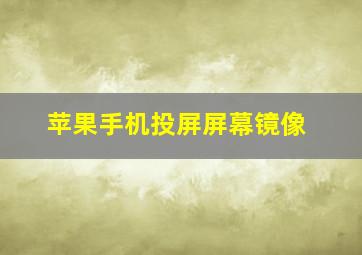 苹果手机投屏屏幕镜像